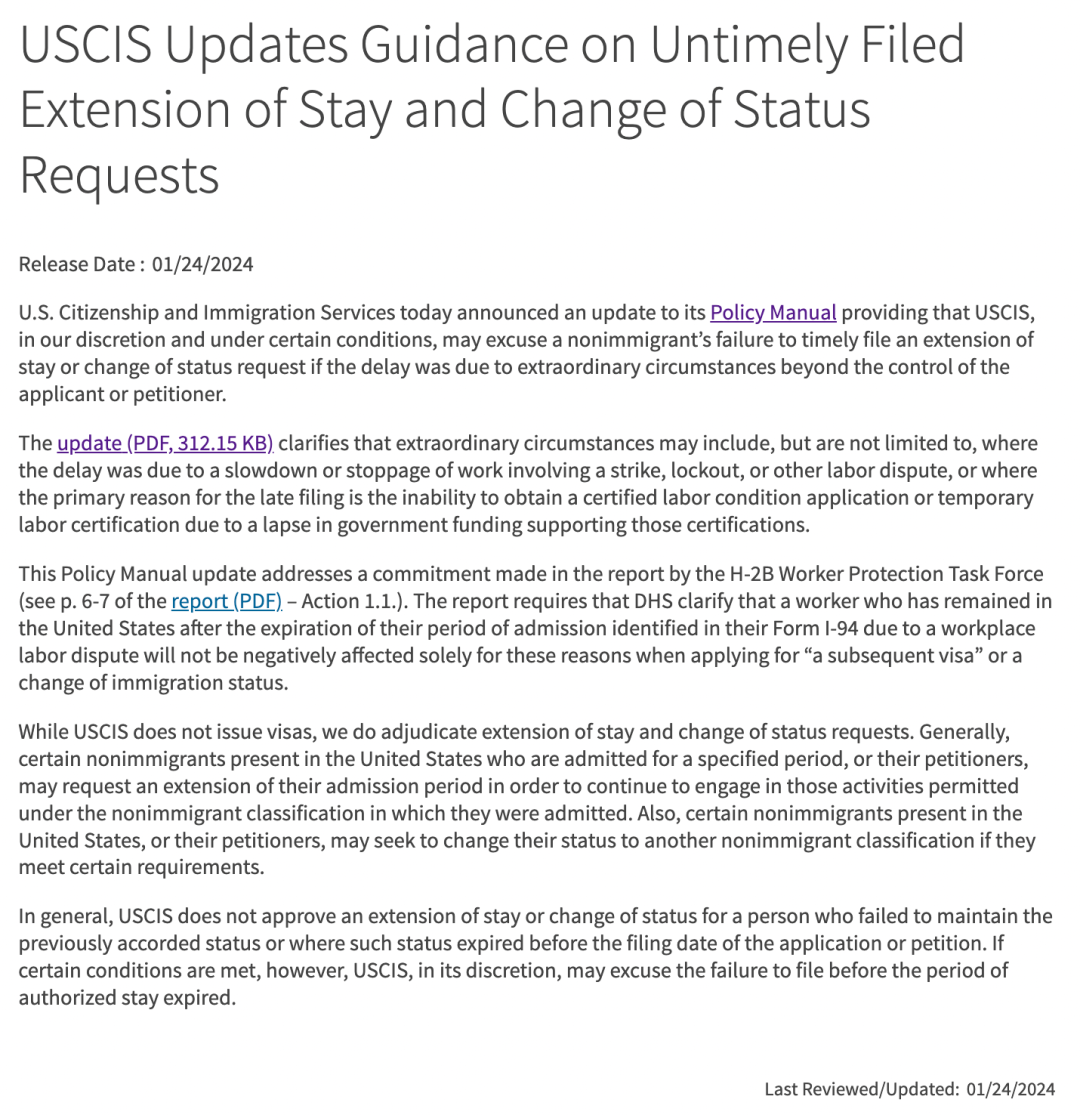 USCIS Updates Guidance on Untimely Filed Extension of Stay and Change of Status Requests

Release Date : 01/24/2024

U.S. Citizenship and Immigration Services today announced an update to its Policy Manual providing that USCIS, in our discretion and under certain conditions, may excuse a nonimmigrant's failure to timely file an extension of stay or change of status request if the delay was due to extraordinary circumstances beyond the control of the applicant or petitioner.

The update (PDF, 312.15 KB) clarifies that extraordinary circumstances may include, but are not limited to, where the delay was due to a slowdown or stoppage of work involving a strike, lockout, or other labor dispute, or where the primary reason for the late filing is the inability to obtain a certified labor condition application or temporary labor certification due to a lapse in government funding supporting those certifications.

This Policy Manual update addresses a commitment made in the report by the H-2B Worker Protection Task Force (see p. 6-7 of the report (PDF) – Action 1.1.). The report requires that DHS clarify that a worker who has remained in the United States after the expiration of their period of admission identified in their Form I-94 due to a workplace labor dispute will not be negatively affected solely for these reasons when applying for "a subsequent visa" or a change of immigration status.

While USCIS does not issue visas, we do adjudicate extension of stay and change of status requests. Generally, certain nonimmigrants present in the United States who are admitted for a specified period, or their petitioners, may request an extension of their admission period in order to continue to engage in those activities permitted under the nonimmigrant classification in which they were admitted. Also, certain nonimmigrants present in the United States, or their petitioners, may seek to change their status to another nonimmigrant classification if they meet certain requirements.

In general, USCIS does not approve an extension of stay or change of status for a person who failed to maintain the previously accorded status or where such status expired before the filing date of the application or petition. If certain conditions are met, however, USCIS, in its discretion, may excuse the failure to file before the period of authorized stay expired.

Last Reviewed/Updated: 01/24/2024